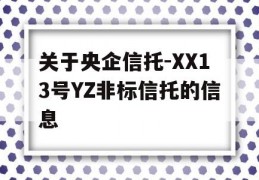 关于央企信托-XX13号YZ非标信托的信息